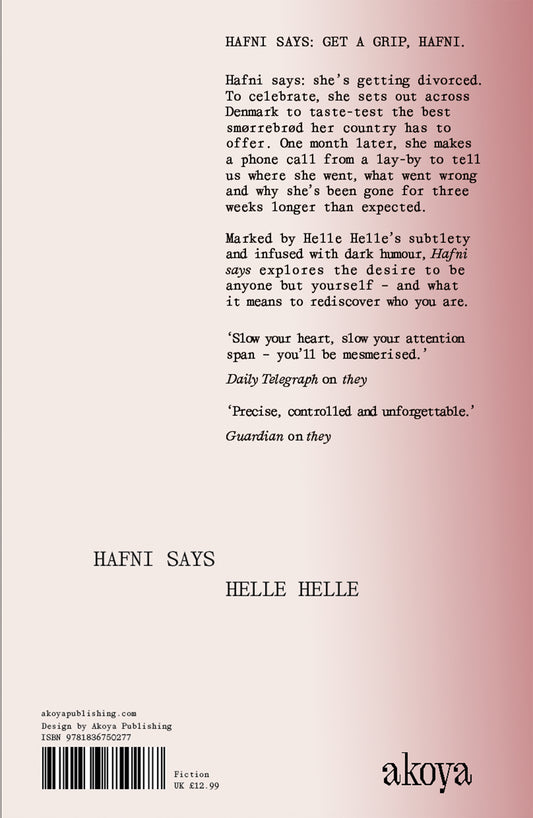 HAFNI SAYS: GET A GRIP, HAFNI.

Hafni says: she's getting divorced. To celebrate, she sets out across Denmark to taste-test the best smørrebrød her country has to offer. One month later, she makes a phone call from a lay-by to tell us where she went, what went wrong and why she's been gone for three weeks longer than expected.

Marked by Helle Helle's subtlety and infused with dark humour, Hafni says explores the desire to be anyone but yourself - and what it means to rediscover who you are.

'Slow your heart, slow your attention span - you'll be mesmerised.'

Daily Telegraph on they

'Precise, controlled and unforgettable.'

Guardian on they

HAFNI SAYS

HELLE HELLE

akoyapublishing.com
Design by Akoya Publishing
ISBN 9781836750277

Fiction
UK £12.99

akoya